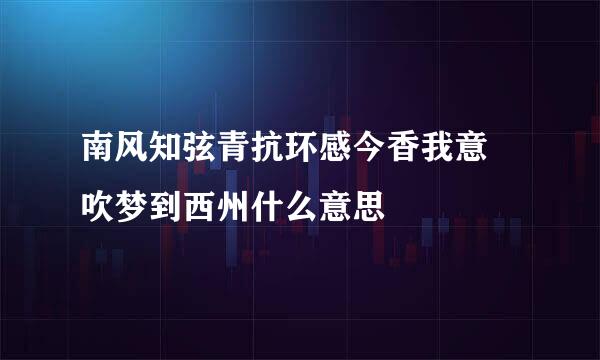 南风知弦青抗环感今香我意吹梦到西州什么意思